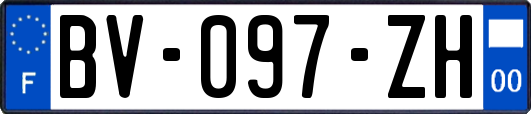 F
BV-097-ZH
00